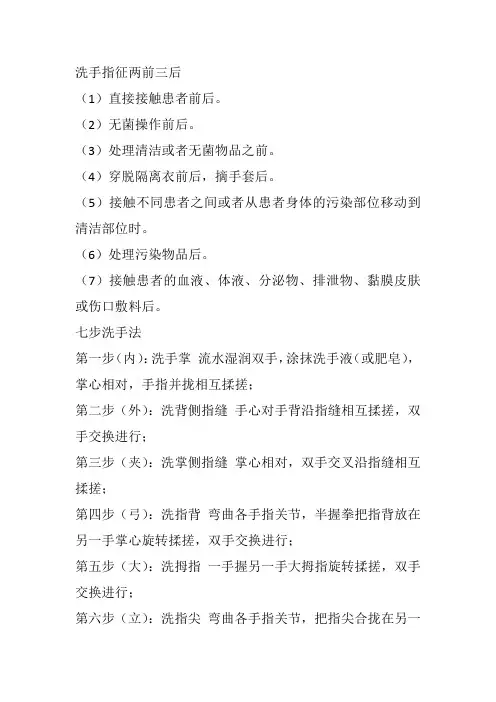 洗手指征两前三后

（1）直接接触患者前后。

（2）无菌操作前后。

（3）处理清洁或者无菌物品之前。

（4）穿脱隔离衣前后，摘手套后。

（5）接触不同患者之间或者从患者身体的污染部位移动到清洁部位时。

（6）处理污染物品后。

（7）接触患者的血液、体液、分泌物、排泄物、黏膜皮肤或伤口敷料后。

七步洗手法

第一步（内）：洗手掌 流水湿润双手，涂抹洗手液（或肥皂），掌心相对，手指并拢相互揉搓；

第二步（外）：洗背侧指缝 手心对手背沿指缝相互揉搓，双手交换进行；

第三步（夹）：洗掌侧指缝 掌心相对，双手交叉沿指缝相互揉搓；

第四步（弓）：洗指背 弯曲各手指关节，半握拳把指背放在另一手掌心旋转揉搓，双手交换进行；

第五步（大）：洗拇指 一手握另一手大拇指旋转揉搓，双手交换进行；

第六步（立）：洗指尖 弯曲各手指关节，把指尖合拢在另一